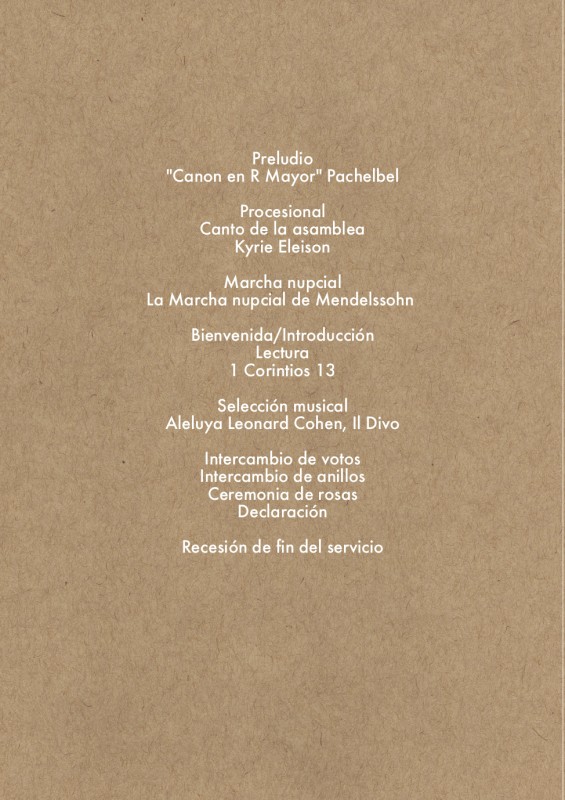 Preludio
"Canon en R Mayor" Pachelbel

Procesional
Canto de la asamblea
Kyrie Eleison

Marcha nupcial
La Marcha nupcial de Mendelssohn

Bienvenida/Introducción
Lectura
1 Corintios 13

Selección musical
Aleluya Leonard Cohen, Il Divo

Intercambio de votos
Intercambio de anillos
Ceremonia de rosas
Declaración

Recesión de fin del servicio